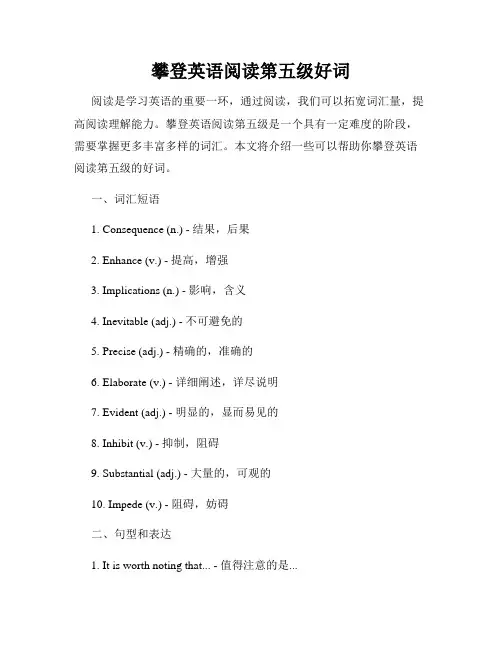 攀登英语阅读第五级好词

阅读是学习英语的重要一环，通过阅读，我们可以拓宽词汇量，提高阅读理解能力。攀登英语阅读第五级是一个具有一定难度的阶段，需要掌握更多丰富多样的词汇。本文将介绍一些可以帮助你攀登英语阅读第五级的好词。

一、词汇短语

1. Consequence (n.) - 结果，后果

2. Enhance (v.) - 提高，增强

3. Implications (n.) - 影响，含义

4. Inevitable (adj.) - 不可避免的

5. Precise (adj.) - 精确的，准确的

6. Elaborate (v.) - 详细阐述，详尽说明

7. Evident (adj.) - 明显的，显而易见的

8. Inhibit (v.) - 抑制，阻碍

9. Substantial (adj.) - 大量的，可观的

10. Impede (v.) - 阻碍，妨碍

二、句型和表达

1. It is worth noting that... - 值得注意的是...